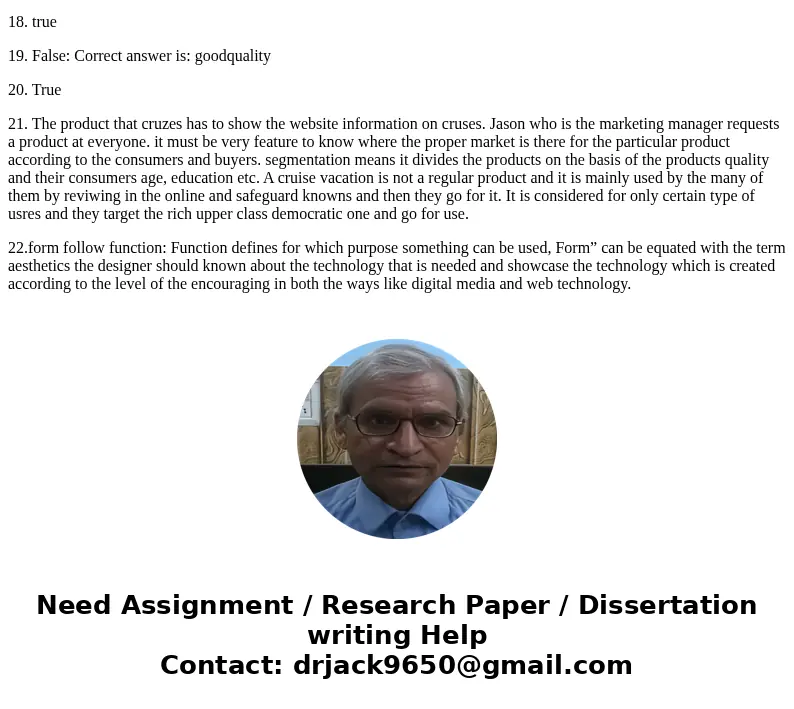 18. true

19. False: Correct answer is: goodquality

20. True

21. The product that cruzes has to show the website information on cruses. Jason who is the marketing manager requests a product at everyone. it must be very feature to know where the proper market is there for the particular product according to the consumers and buyers. segmentation means it divides the products on the basis of the products quality and their consumers age, education etc. A cruise vacation is not a regular product and it is mainly used by the many of them by reviwing in the online and safeguard knowns and then they go for it. It is considered for only certain type of usres and they target the rich upper class democratic one and go for use.

22.form follow function: Function defines for which purpose something can be used, Form” can be equated with the term aesthetics the designer should known about the technology that is needed and showcase the technology which is created according to the level of the encouraging in both the ways like digital media and web technology.

Need Assignment / Research Paper / Dissertation writing Help
Contact: drjack9650@gmail.com